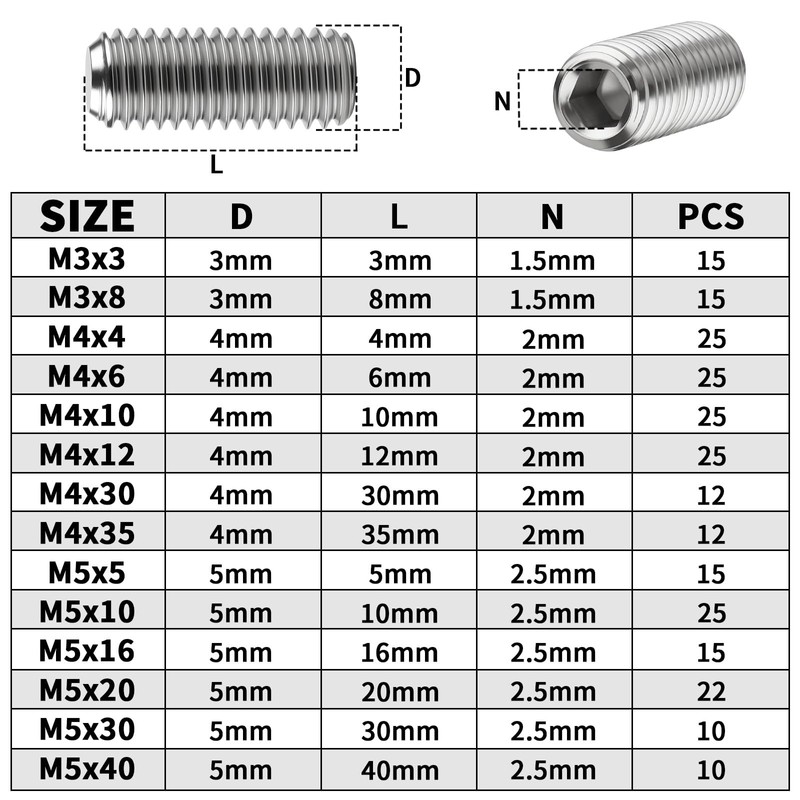 D

L

N

| SIZE | D | L | N | PCS |
|---|---|---|---|---|
| M3x3 | 3mm | 3mm | 1.5mm | 15 |
| M3x8 | 3mm | 8mm | 1.5mm | 15 |
| M4x4 | 4mm | 4mm | 2mm | 25 |
| M4x6 | 4mm | 6mm | 2mm | 25 |
| M4x10 | 4mm | 10mm | 2mm | 25 |
| M4x12 | 4mm | 12mm | 2mm | 25 |
| M4x30 | 4mm | 30mm | 2mm | 12 |
| M4x35 | 4mm | 35mm | 2mm | 12 |
| M5x5 | 5mm | 5mm | 2.5mm | 15 |
| M5x10 | 5mm | 10mm | 2.5mm | 25 |
| M5x16 | 5mm | 16mm | 2.5mm | 15 |
| M5x20 | 5mm | 20mm | 2.5mm | 22 |
| M5x30 | 5mm | 30mm | 2.5mm | 10 |
| M5x40 | 5mm | 40mm | 2.5mm | 10 |